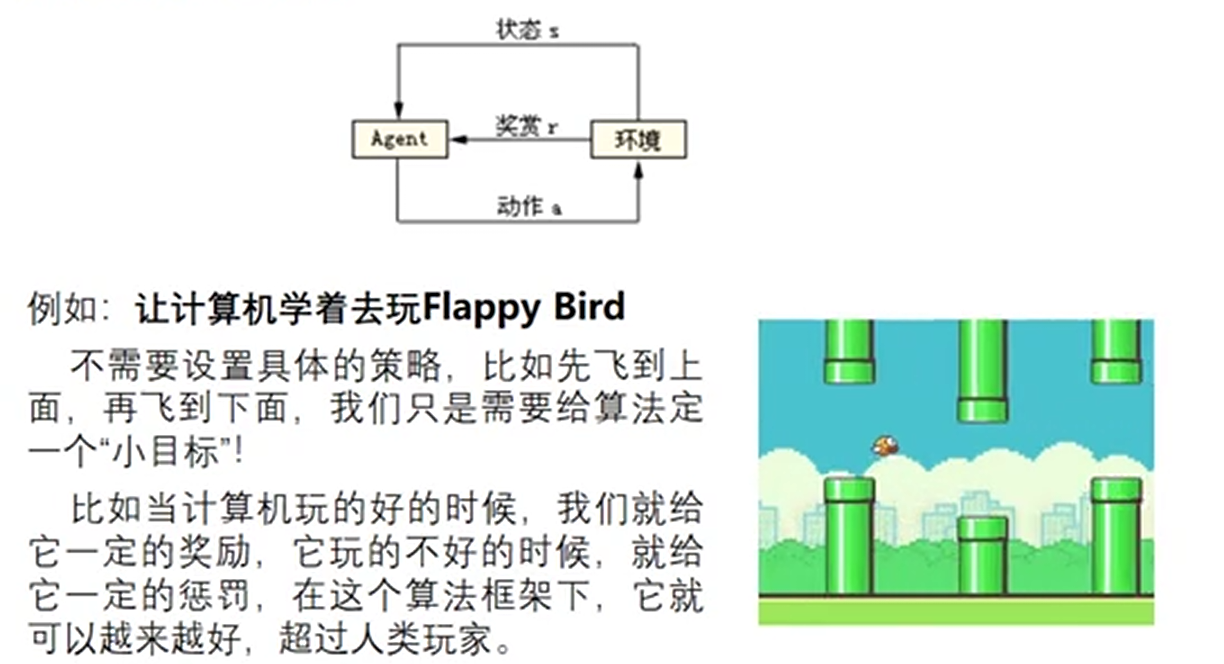 状态 s

Agent

奖赏 r

环境

动作 a

例如：让计算机学着去玩Flappy Bird

不需要设置具体的策略，比如先飞到上面，再飞到下面，我们只是需要给算法定一个“小目标”！

比如当计算机玩的好的时候，我们就给它一定的奖励，它玩的不好的时候，就给它一定的惩罚，在这个算法框架下，它就可以越来越好，超过人类玩家。